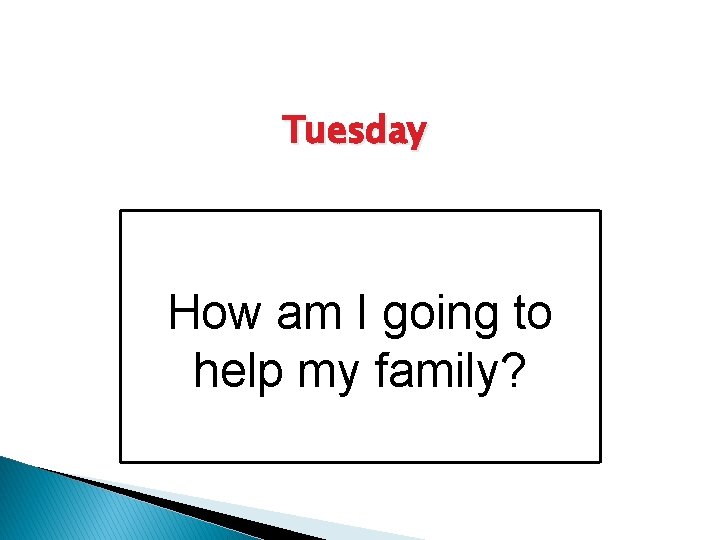 Tuesday

How am I going to help my family?